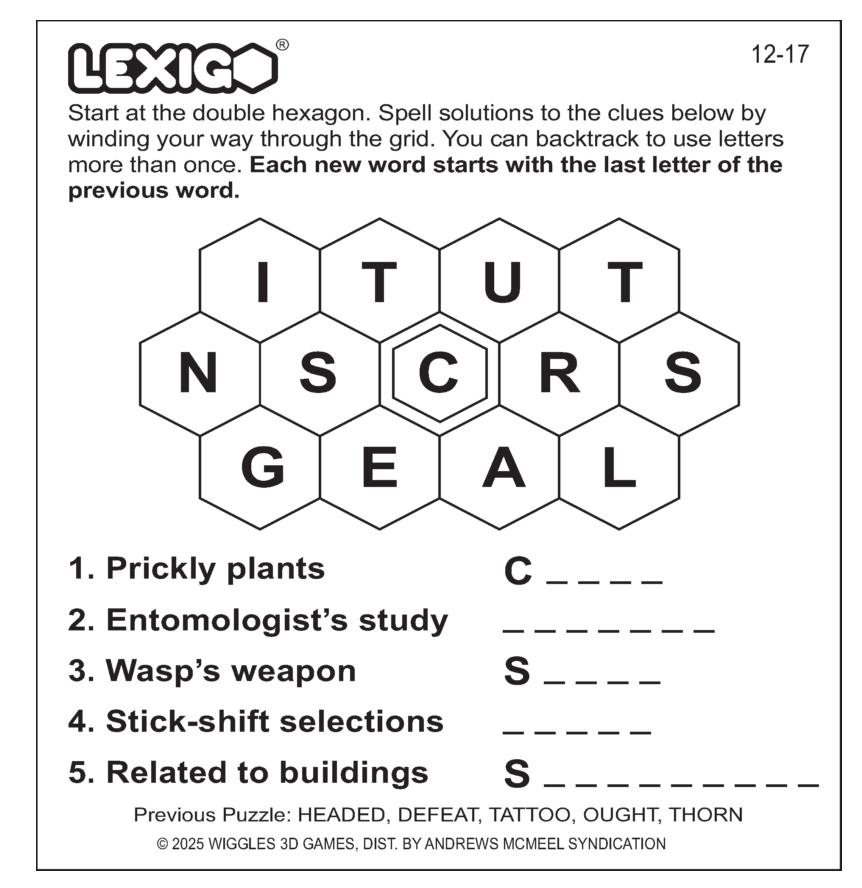 LEXIGO®

12-17

Start at the double hexagon. Spell solutions to the clues below by winding your way through the grid. You can backtrack to use letters more than once. Each new word starts with the last letter of the previous word.

I T U T
N S C R S
G E A L

1. Prickly plants C ____
2. Entomologist's study ____
3. Wasp's weapon S ____
4. Stick-shift selections ____
5. Related to buildings S ____

Previous Puzzle: HEADED, DEFEAT, TATTOO, OUGHT, THORN

© 2025 WIGGLES 3D GAMES, DIST. BY ANDREWS MCMEEL SYNDICATION